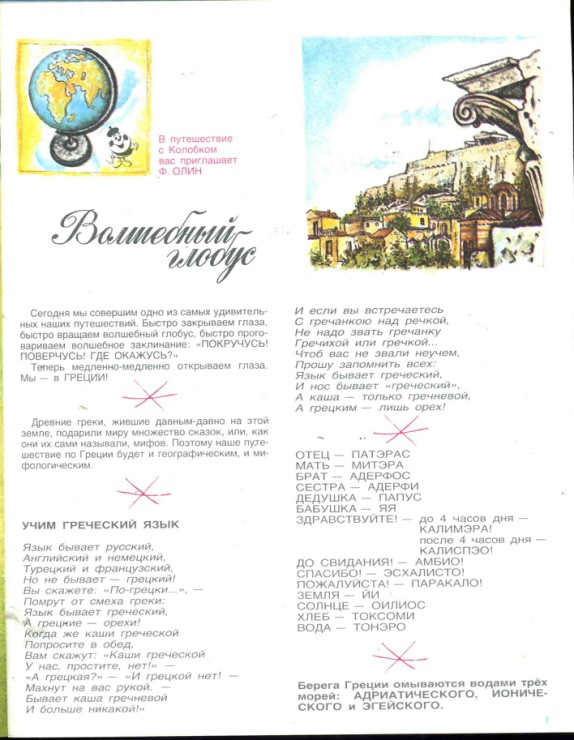 В путешествие с Колобком вас приглашает Ф. ОЛИН

Волшебный глобус

Сегодня мы совершим одно из самых удивительных наших путешествий. Быстро закрываем глаза, быстро вращаем волшебный глобус, быстро проговариваем волшебное заклинание: «ПОКРУЧУСЬ! ПОВЕРЧУСЬ! ГДЕ ОКАЖУСЬ?»

Теперь медленно-медленно открываем глаза. Мы — в ГРЕЦИИ!

Древние греки, жившие давным-давно на этой земле, подарили миру множество сказок, или, как они их сами называли, мифов. Поэтому наше путешествие по Греции будет и географическим, и мифологическим.

УЧИМ ГРЕЧЕСКИЙ ЯЗЫК

Язык бывает русский,
Английский и немецкий,
Турецкий и французский,
Но не бывает — грецкий!
Вы скажете: «По-грецки...», —
Помрут от смеха греки:
Язык бывает греческий,
А грецкие — орехи!
Когда же каши греческой
Попросите в обед,
Вам скажут: «Каши греческой
У нас, простите, нет!» —
«А грецкая?» — «И грецкой нет! —
Махнут на вас рукой. —
Бывает каша гречневой
И больше никакой!»

И если вы встречаетесь
С гречанкою над речкой,
Не надо звать гречанку
Гречихой или гречкой...
Чтоб вас не звали неучем,
Прошу запомнить всех:
Язык бывает греческий,
И нос бывает «греческий»,
А каша — только гречневой,
А грецким — лишь орех!

ОТЕЦ — ПАТЭРАС
МАТЬ — МИТЭРА
БРАТ — АДЕРФОС
СЕСТРА — АДЕРФИ
ДЕДУШКА — ПАПУС
БАБУШКА — ЯЯ
ЗДРАВСТВУЙТЕ! — до 4 часов дня — КАЛИМЭРА!
после 4 часов дня — КАЛИСПЭО!
ДО СВИДАНИЯ! — АМБИО!
СПАСИБО! — ЭСХАЛИСТО!
ПОЖАЛУЙСТА! — ПАРАКАЛО!
ЗЕМЛЯ — ЙИ
СОЛНЦЕ — ОИЛИОС
ХЛЕБ — ТОКСОМИ
ВОДА — ТОНЭРО

Берега Греции омываются водами трёх морей: АДРИАТИЧЕСКОГО, ИОНИЧЕСКОГО и ЭГЕЙСКОГО.

1